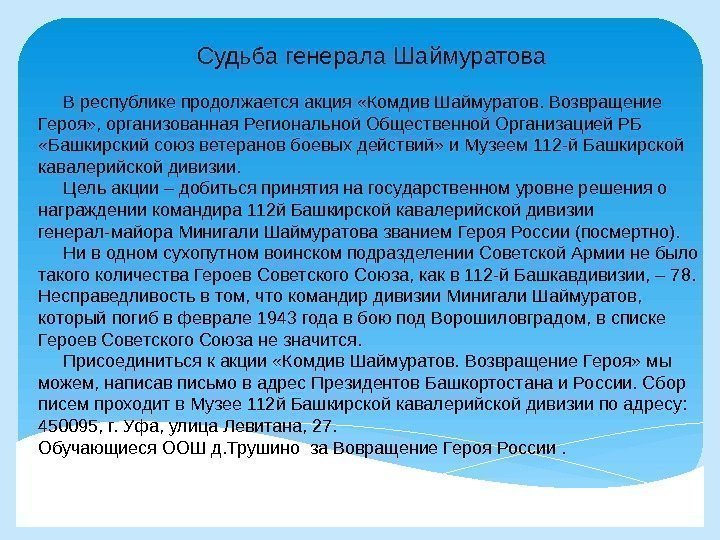 Судьба генерала Шаймуратова

В республике продолжается акция «Комдив Шаймуратов. Возвращение Героя», организованная Региональной Общественной Организацией РБ «Башкирский союз ветеранов боевых действий» и Музеем 112-й Башкирской кавалерийской дивизии.

Цель акции – добиться принятия на государственном уровне решения о награждении командира 112й Башкирской кавалерийской дивизии генерал-майора Минигали Шаймуратова званием Героя России (посмертно).

Ни в одном сухопутном воинском подразделении Советской Армии не было такого количества Героев Советского Союза, как в 112-й Башкавдивизии, – 78. Несправедливость в том, что командир дивизии Минигали Шаймуратов, который погиб в феврале 1943 года в бою под Ворошиловградом, в списке Героев Советского Союза не значится.

Присоединиться к акции «Комдив Шаймуратов. Возвращение Героя» мы можем, написав письмо в адрес Президентов Башкортостана и России. Сбор писем проходит в Музее 112й Башкирской кавалерийской дивизии по адресу: 450095, г. Уфа, улица Левитана, 27.

Обучающиеся ООШ д.Трушино за Вовращение Героя России .